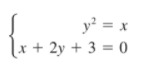 $\begin{cases} y^2 = x \\ x + 2y + 3 = 0 \end{cases}$